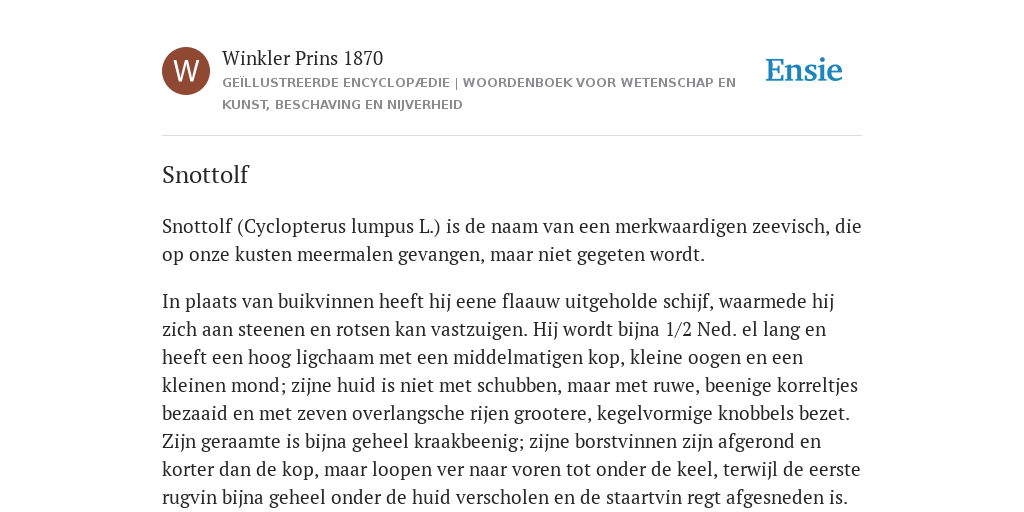 W

Winkler Prins 1870

GEÏLLUSTREERDE ENCYCLOPÆDIE | WOORDENBOEK VOOR WETENSCHAP EN KUNST, BESCHAVING EN NIJVERHEID

Ensie

Snottolf

Snottolf (Cyclopterus lumpus L.) is de naam van een merkwaardigen zeevisch, die op onze kusten meermalen gevangen, maar niet gegeten wordt.

In plaats van buikvinnen heeft hij eene flaauw uitgeholde schijf, waarmede hij zich aan steenen en rotsen kan vastzuigen. Hij wordt bijna 1/2 Ned. el lang en heeft een hoog ligchaam met een middelmatigen kop, kleine oogen en een kleinen mond; zijne huid is niet met schubben, maar met ruwe, beenige korreltjes bezaaid en met zeven overlangsche rijen grootere, kegelvormige knobbels bezet. Zijn geraamte is bijna geheel kraakbeenig; zijne borstvinnen zijn afgerond en korter dan de kop, maar loopen ver naar voren tot onder de keel, terwijl de eerste rugvin bijna geheel onder de huid verscholen en de staartvin regt afgesneden is.